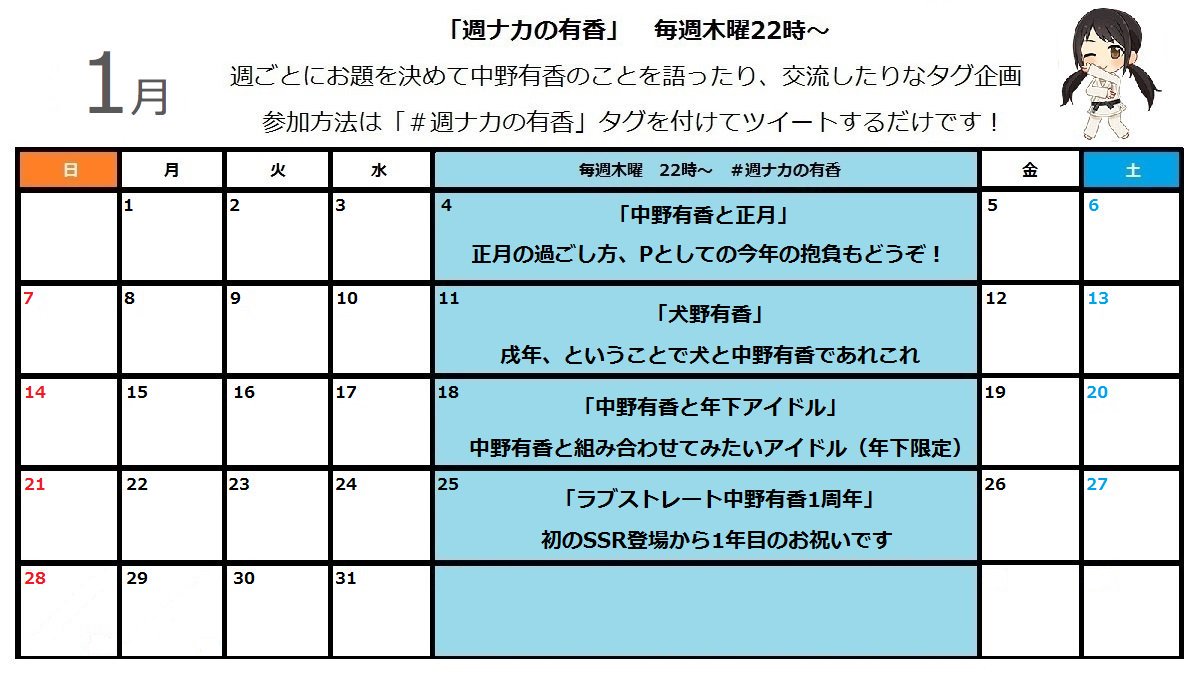 1月

「週ナカの有香」　毎週木曜22時～

週ごとにお題を決めて中野有香のことを語ったり、交流したりなタグ企画

参加方法は「＃週ナカの有香」タグを付けてツイートするだけです！

| 日 | 月 | 火 | 水 | 毎週木曜　22時～　＃週ナカの有香 | 金 | 土 |
|---|---|---|---|---|---|---|
|  | 1 | 2 | 3 | 4 「中野有香と正月」 正月の過ごし方、Pとしての今年の抱負もどうぞ！ | 5 | 6 |
| 7 | 8 | 9 | 10 | 11 「犬野有香」 戌年、ということで犬と中野有香であれこれ | 12 | 13 |
| 14 | 15 | 16 | 17 | 18 「中野有香と年下アイドル」 中野有香と組み合わせてみたいアイドル（年下限定） | 19 | 20 |
| 21 | 22 | 23 | 24 | 25 「ラブストレート中野有香1周年」 初のSSR登場から1年目のお祝いです | 26 | 27 |
| 28 | 29 | 30 | 31 |  |  |  |